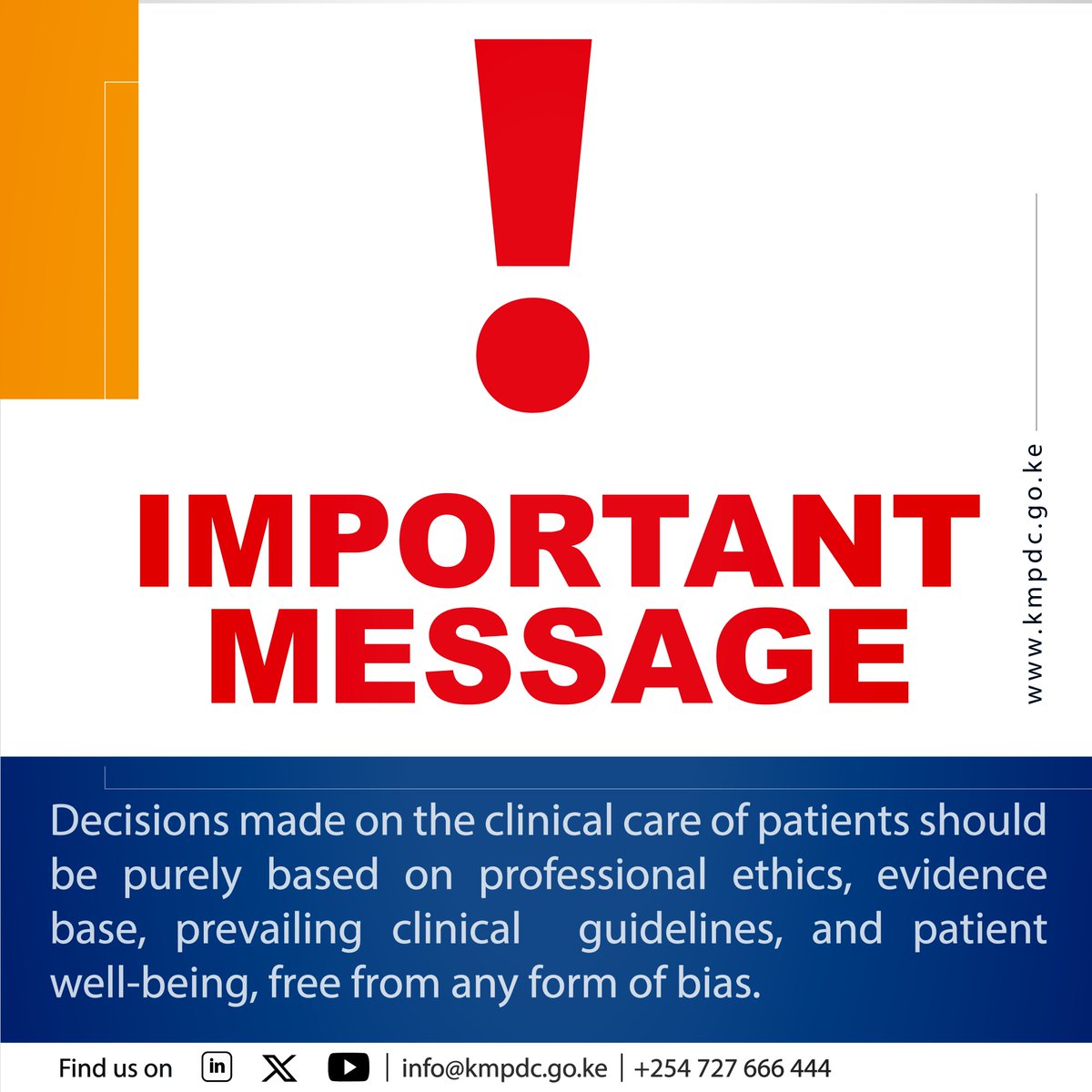 !

IMPORTANT MESSAGE

www.kmpdc.go.ke

Decisions made on the clinical care of patients should be purely based on professional ethics, evidence base, prevailing clinical guidelines, and patient well-being, free from any form of bias.

Find us on in | info@kmpdc.go.ke | +254 727 666 444